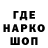 ГДЕ
НАРКО
ШОП